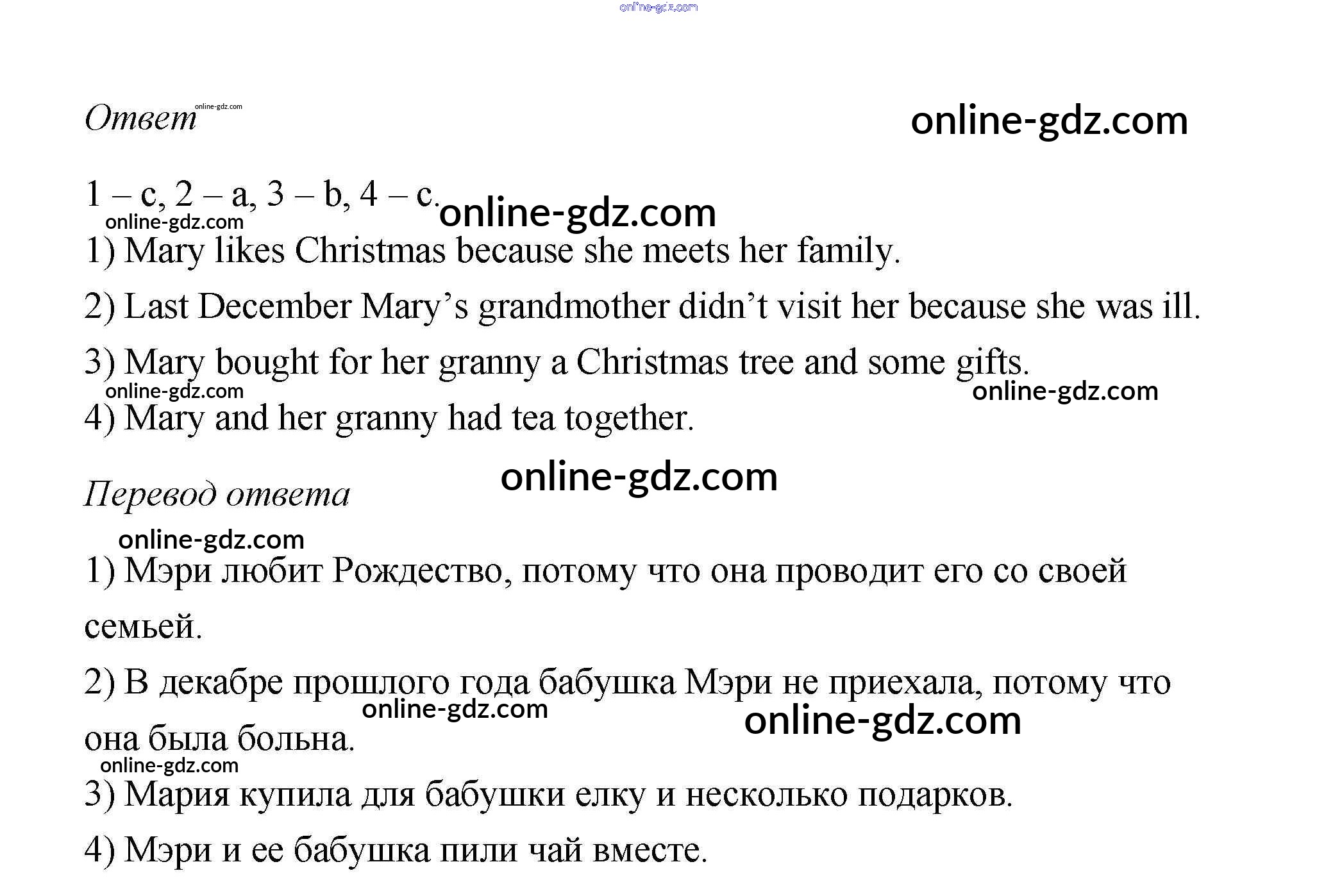 online-gdz.com

Ответ online-gdz.com

online-gdz.com

1 – c, 2 – a, 3 – b, 4 – c. online-gdz.com

online-gdz.com

1) Mary likes Christmas because she meets her family.

2) Last December Mary’s grandmother didn’t visit her because she was ill.

3) Mary bought for her granny a Christmas tree and some gifts.

online-gdz.com

online-gdz.com

4) Mary and her granny had tea together.

online-gdz.com

Перевод ответа

online-gdz.com

1) Мэри любит Рождество, потому что она проводит его со своей семьей.

2) В декабре прошлого года бабушка Мэри не приехала, потому что она была больна.

online-gdz.com

online-gdz.com

online-gdz.com

3) Мария купила для бабушки елку и несколько подарков.

4) Мэри и ее бабушка пили чай вместе.